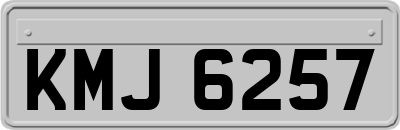 KMJ 6257